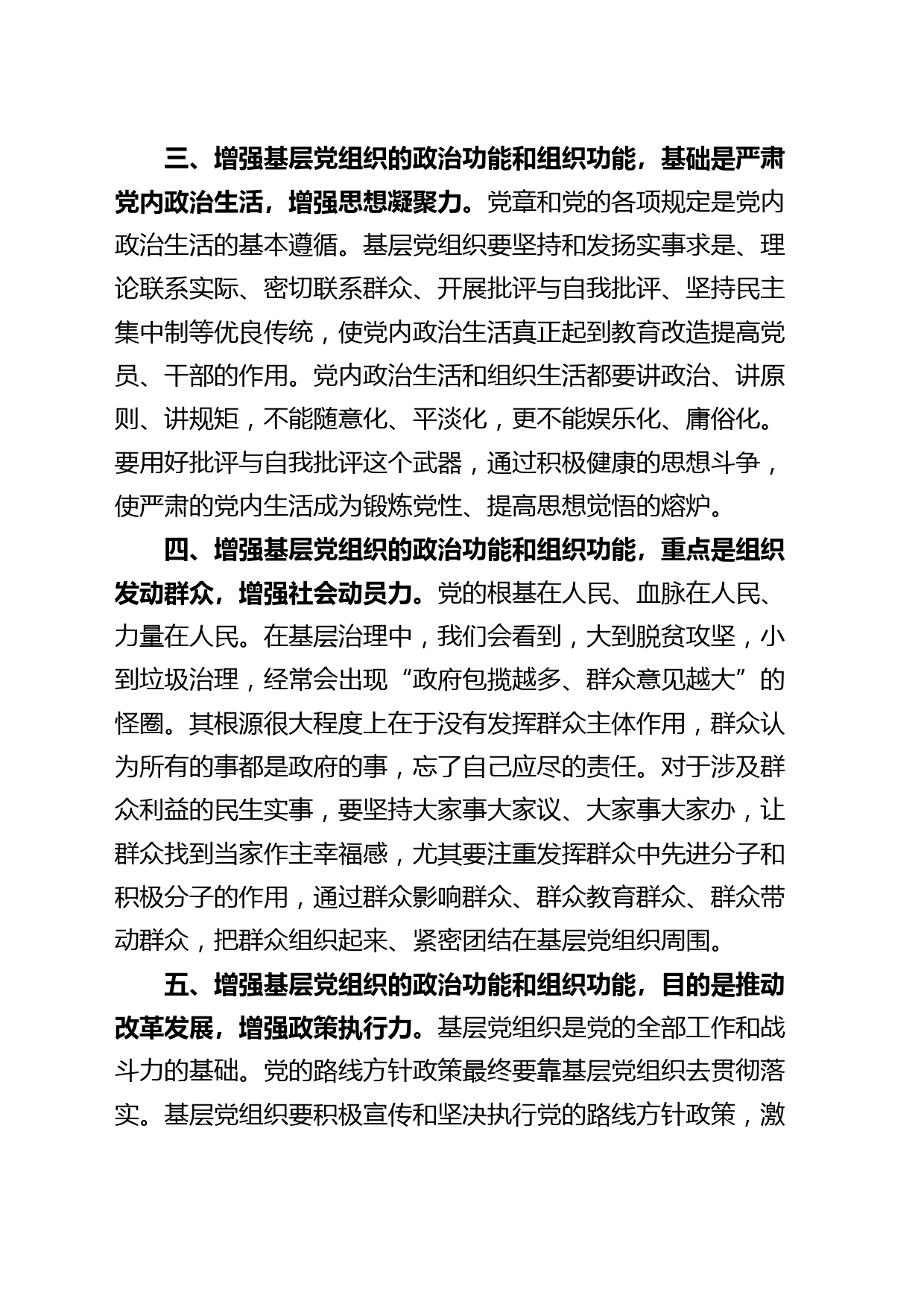 三、增强基层党组织的政治功能和组织功能，基础是严肃党内政治生活，增强思想凝聚力。党章和党的各项规定是党内政治生活的基本遵循。基层党组织要坚持和发扬实事求是、理论联系实际、密切联系群众、开展批评与自我批评、坚持民主集中制等优良传统，使党内政治生活真正起到教育改造提高党员、干部的作用。党内政治生活和组织生活都要讲政治、讲原则、讲规矩，不能随意化、平淡化，更不能娱乐化、庸俗化。要用好批评与自我批评这个武器，通过积极健康的思想斗争，使严肃的党内生活成为锻炼党性、提高思想觉悟的熔炉。

四、增强基层党组织的政治功能和组织功能，重点是组织发动群众，增强社会动员力。党的根基在人民、血脉在人民、力量在人民。在基层治理中，我们会看到，大到脱贫攻坚，小到垃圾治理，经常会出现“政府包揽越多、群众意见越大”的怪圈。其根源很大程度上在于没有发挥群众主体作用，群众认为所有的事都是政府的事，忘了自己应尽的责任。对于涉及群众利益的民生实事，要坚持大家事大家议、大家事大家办，让群众找到当家作主幸福感，尤其要注重发挥群众中先进分子和积极分子的作用，通过群众影响群众、群众教育群众、群众带动群众，把群众组织起来、紧密团结在基层党组织周围。

五、增强基层党组织的政治功能和组织功能，目的是推动改革发展，增强政策执行力。基层党组织是党的全部工作和战斗力的基础。党的路线方针政策最终要靠基层党组织去贯彻落实。基层党组织要积极宣传和坚决执行党的路线方针政策，激